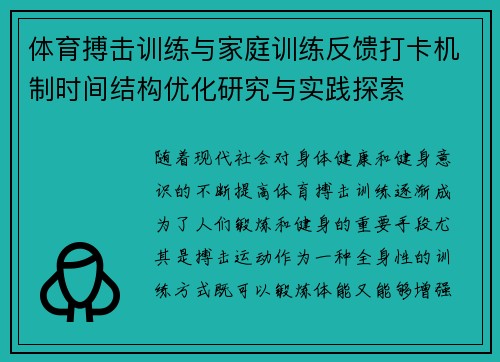 体育搏击训练与家庭训练反馈打卡机制时间结构优化研究与实践探索

随着现代社会对身体健康和健身意识的不断提高体育搏击训练逐渐成为了人们锻炼和健身的重要手段尤其是搏击运动作为一种全身性的训练方式既可以锻炼体能又能够增强